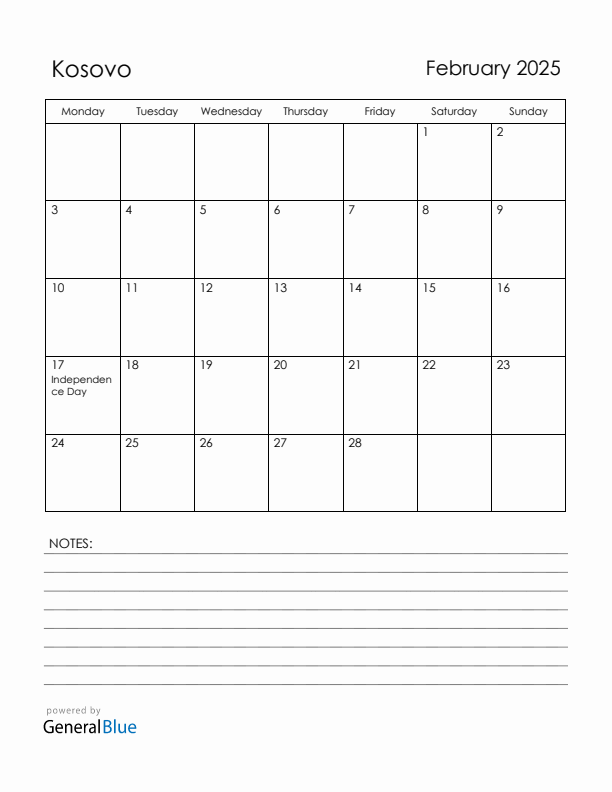 Kosovo

February 2025

| Monday | Tuesday | Wednesday | Thursday | Friday | Saturday | Sunday |
|---|---|---|---|---|---|---|
| | | | | | 1 | 2 |
| 3 | 4 | 5 | 6 | 7 | 8 | 9 |
| 10 | 11 | 12 | 13 | 14 | 15 | 16 |
| 17 Independence Day | 18 | 19 | 20 | 21 | 22 | 23 |
| 24 | 25 | 26 | 27 | 28 | | |

NOTES:

powered by
GeneralBlue